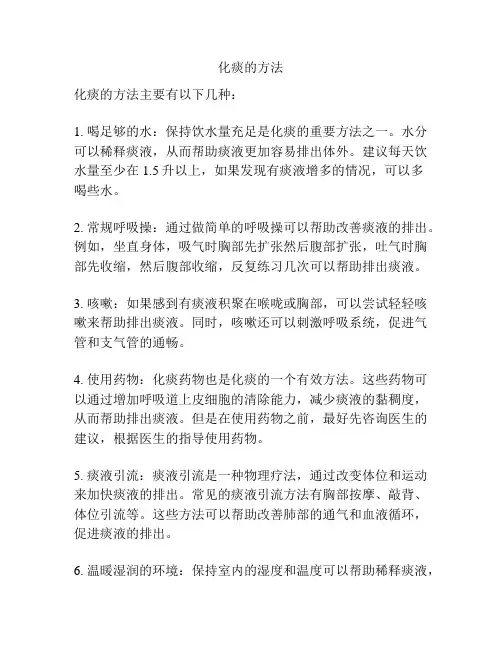 化痰的方法

化痰的方法主要有以下几种：

1. 喝足够的水：保持饮水量充足是化痰的重要方法之一。水分可以稀释痰液，从而帮助痰液更加容易排出体外。建议每天饮水量至少在 1.5 升以上，如果发现有痰液增多的情况，可以多喝些水。

2. 常规呼吸操：通过做简单的呼吸操可以帮助改善痰液的排出。例如，坐直身体，吸气时胸部先扩张然后腹部扩张，吐气时胸部先收缩，然后腹部收缩，反复练习几次可以帮助排出痰液。

3. 咳嗽：如果感到有痰液积聚在喉咙或胸部，可以尝试轻轻咳嗽来帮助排出痰液。同时，咳嗽还可以刺激呼吸系统，促进气管和支气管的通畅。

4. 使用药物：化痰药物也是化痰的一个有效方法。这些药物可以通过增加呼吸道上皮细胞的清除能力，减少痰液的黏稠度，从而帮助排出痰液。但是在使用药物之前，最好先咨询医生的建议，根据医生的指导使用药物。

5. 痰液引流：痰液引流是一种物理疗法，通过改变体位和运动来加快痰液的排出。常见的痰液引流方法有胸部按摩、敲背、体位引流等。这些方法可以帮助改善肺部的通气和血液循环，促进痰液的排出。

6. 温暖湿润的环境：保持室内的湿度和温度可以帮助稀释痰液，